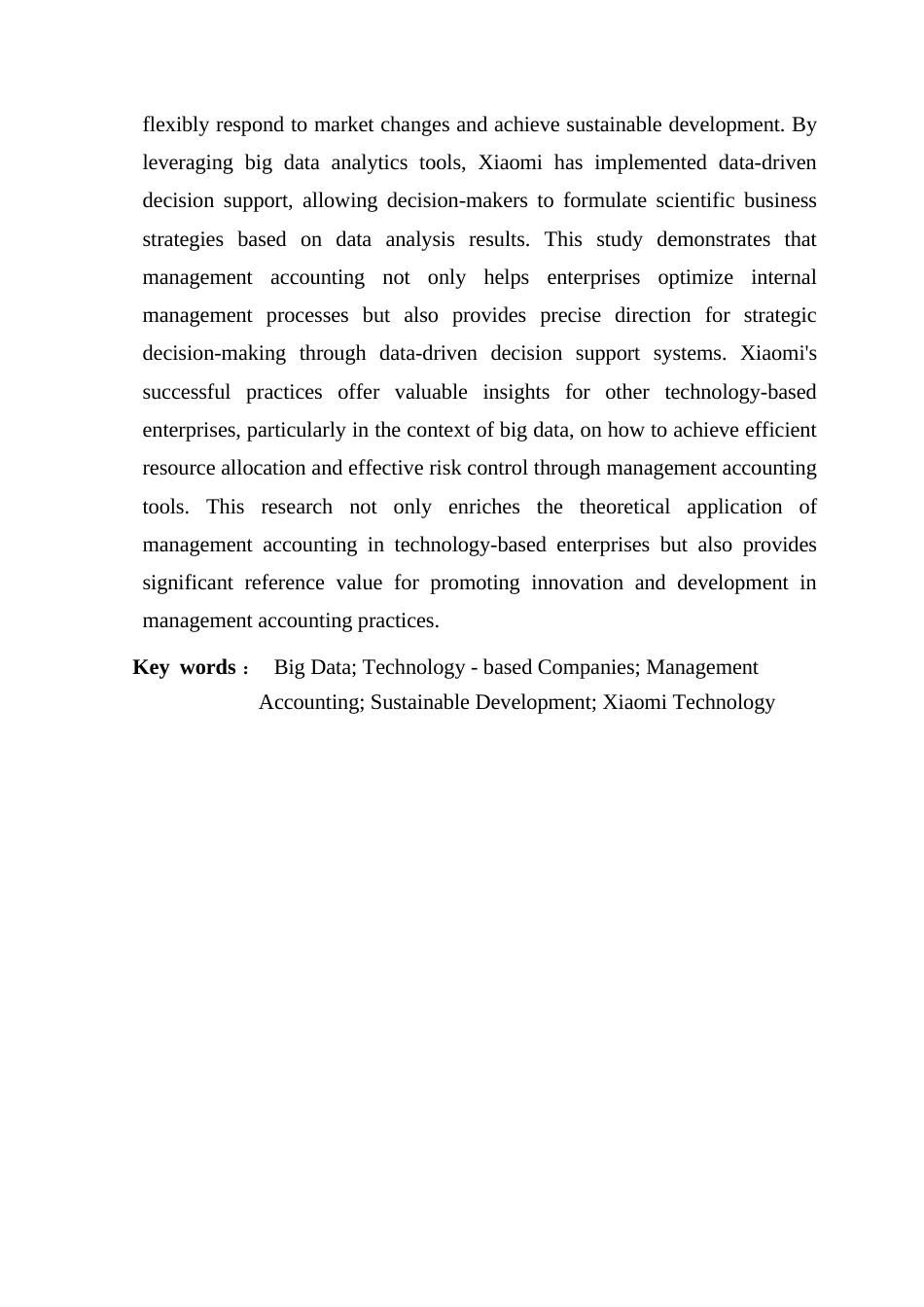 flexibly respond to market changes and achieve sustainable development. By leveraging big data analytics tools, Xiaomi has implemented data-driven decision support, allowing decision-makers to formulate scientific business strategies based on data analysis results. This study demonstrates that management accounting not only helps enterprises optimize internal management processes but also provides precise direction for strategic decision-making through data-driven decision support systems. Xiaomi's successful practices offer valuable insights for other technology-based enterprises, particularly in the context of big data, on how to achieve efficient resource allocation and effective risk control through management accounting tools. This research not only enriches the theoretical application of management accounting in technology-based enterprises but also provides significant reference value for promoting innovation and development in management accounting practices.

Key words： Big Data; Technology - based Companies; Management Accounting; Sustainable Development; Xiaomi Technology